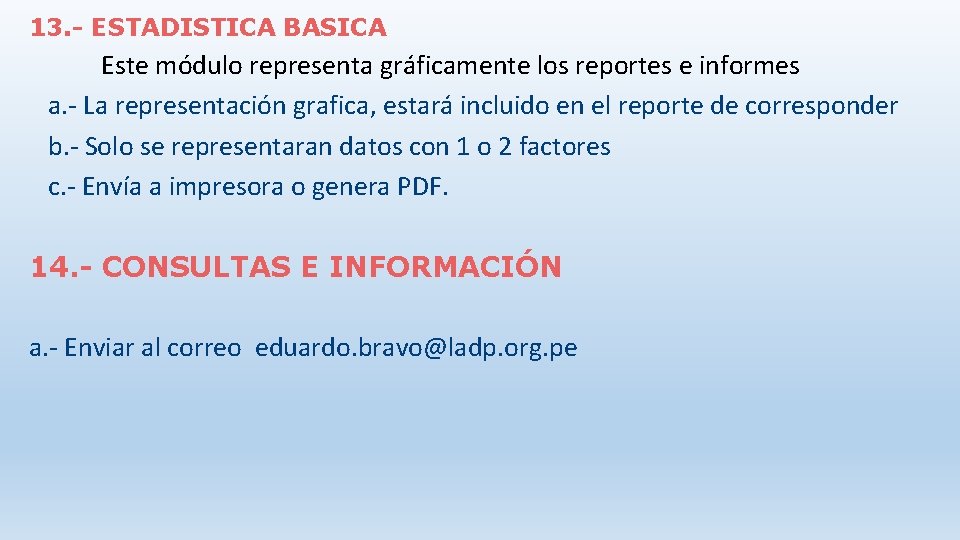 13.- ESTADISTICA BASICA

Este módulo representa gráficamente los reportes e informes

a.- La representación grafica, estará incluido en el reporte de corresponder

b.- Solo se representaran datos con 1 o 2 factores

c.- Envía a impresora o genera PDF.

14.- CONSULTAS E INFORMACIÓN

a.- Enviar al correo eduardo.bravo@ladp.org.pe